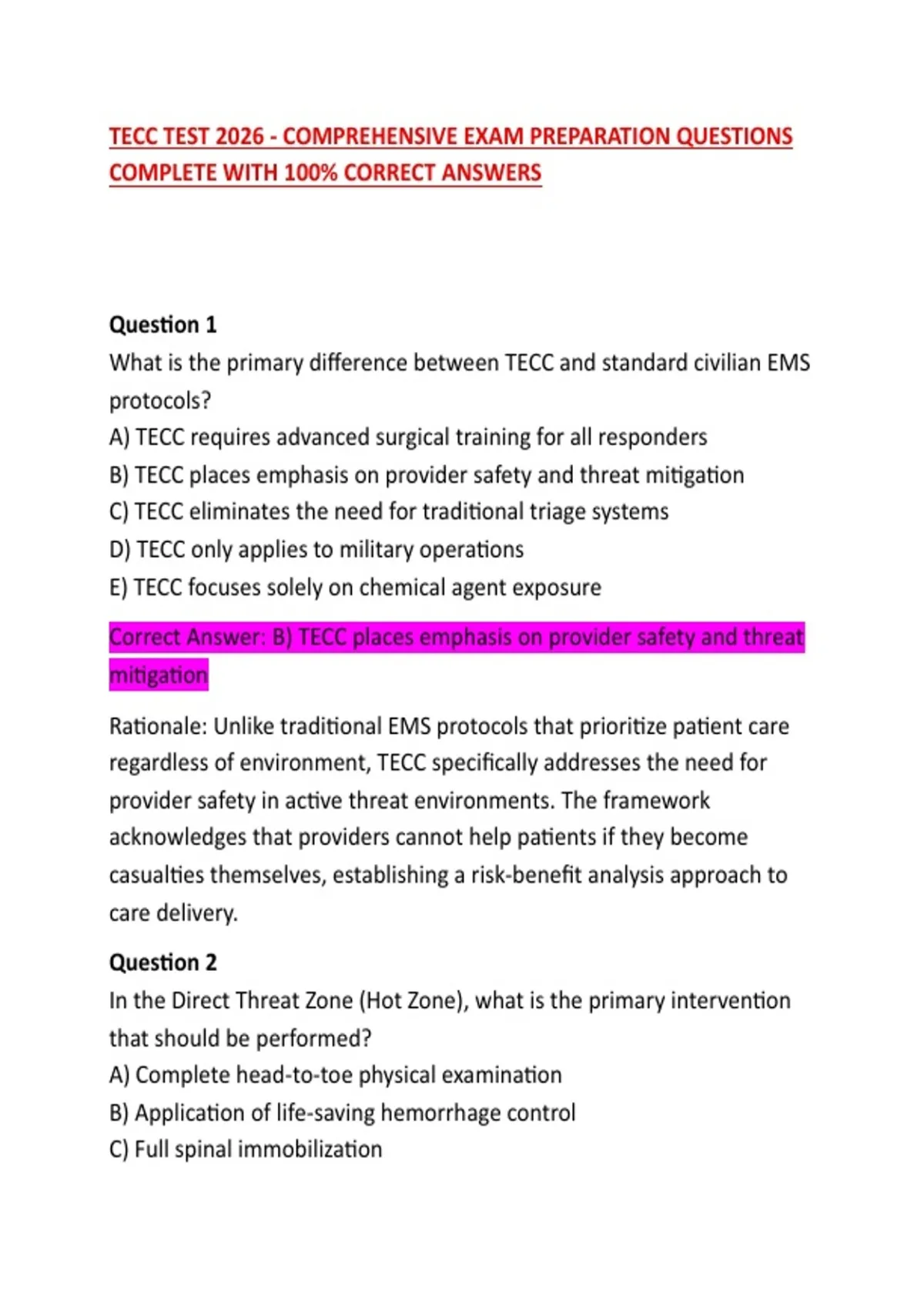 TECC TEST 2026 - COMPREHENSIVE EXAM PREPARATION QUESTIONS COMPLETE WITH 100% CORRECT ANSWERS

Question 1
What is the primary difference between TECC and standard civilian EMS protocols?
A) TECC requires advanced surgical training for all responders
B) TECC places emphasis on provider safety and threat mitigation
C) TECC eliminates the need for traditional triage systems
D) TECC only applies to military operations
E) TECC focuses solely on chemical agent exposure

Correct Answer: B) TECC places emphasis on provider safety and threat mitigation

Rationale: Unlike traditional EMS protocols that prioritize patient care regardless of environment, TECC specifically addresses the need for provider safety in active threat environments. The framework acknowledges that providers cannot help patients if they become casualties themselves, establishing a risk-benefit analysis approach to care delivery.

Question 2
In the Direct Threat Zone (Hot Zone), what is the primary intervention that should be performed?
A) Complete head-to-toe physical examination
B) Application of life-saving hemorrhage control
C) Full spinal immobilization